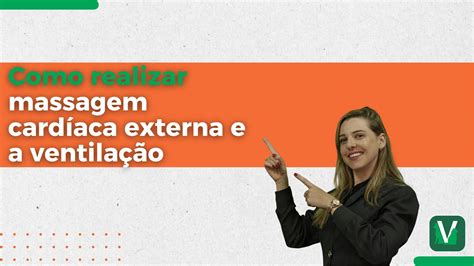 Como realizar massagem cardíaca externa e a ventilação

V